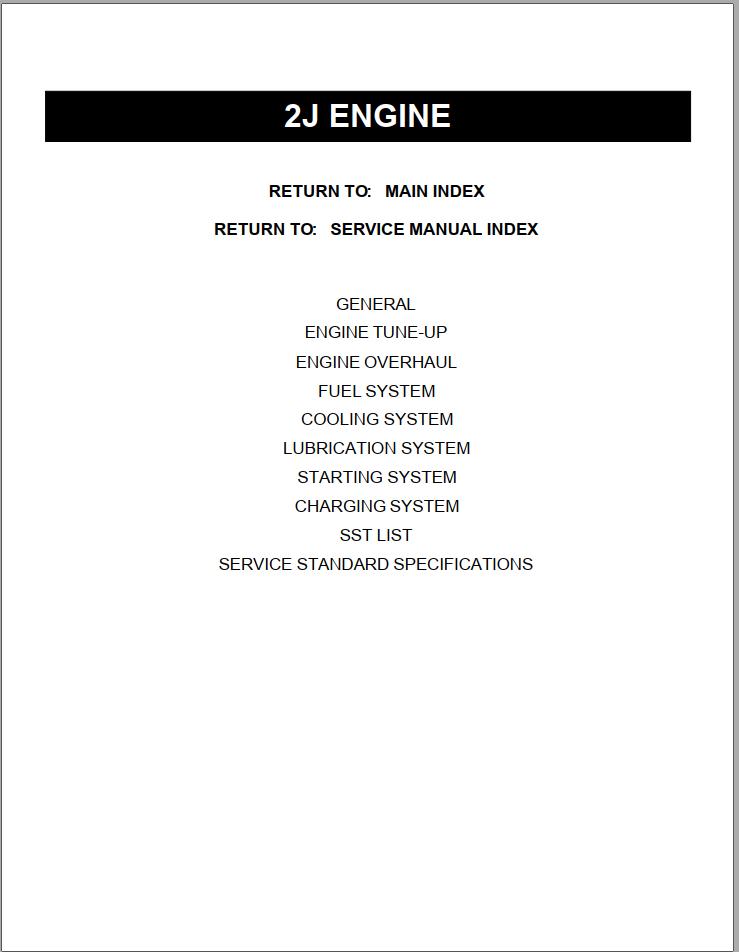 2J ENGINE

RETURN TO: MAIN INDEX

RETURN TO: SERVICE MANUAL INDEX

GENERAL
ENGINE TUNE-UP
ENGINE OVERHAUL
FUEL SYSTEM
COOLING SYSTEM
LUBRICATION SYSTEM
STARTING SYSTEM
CHARGING SYSTEM
SST LIST
SERVICE STANDARD SPECIFICATIONS